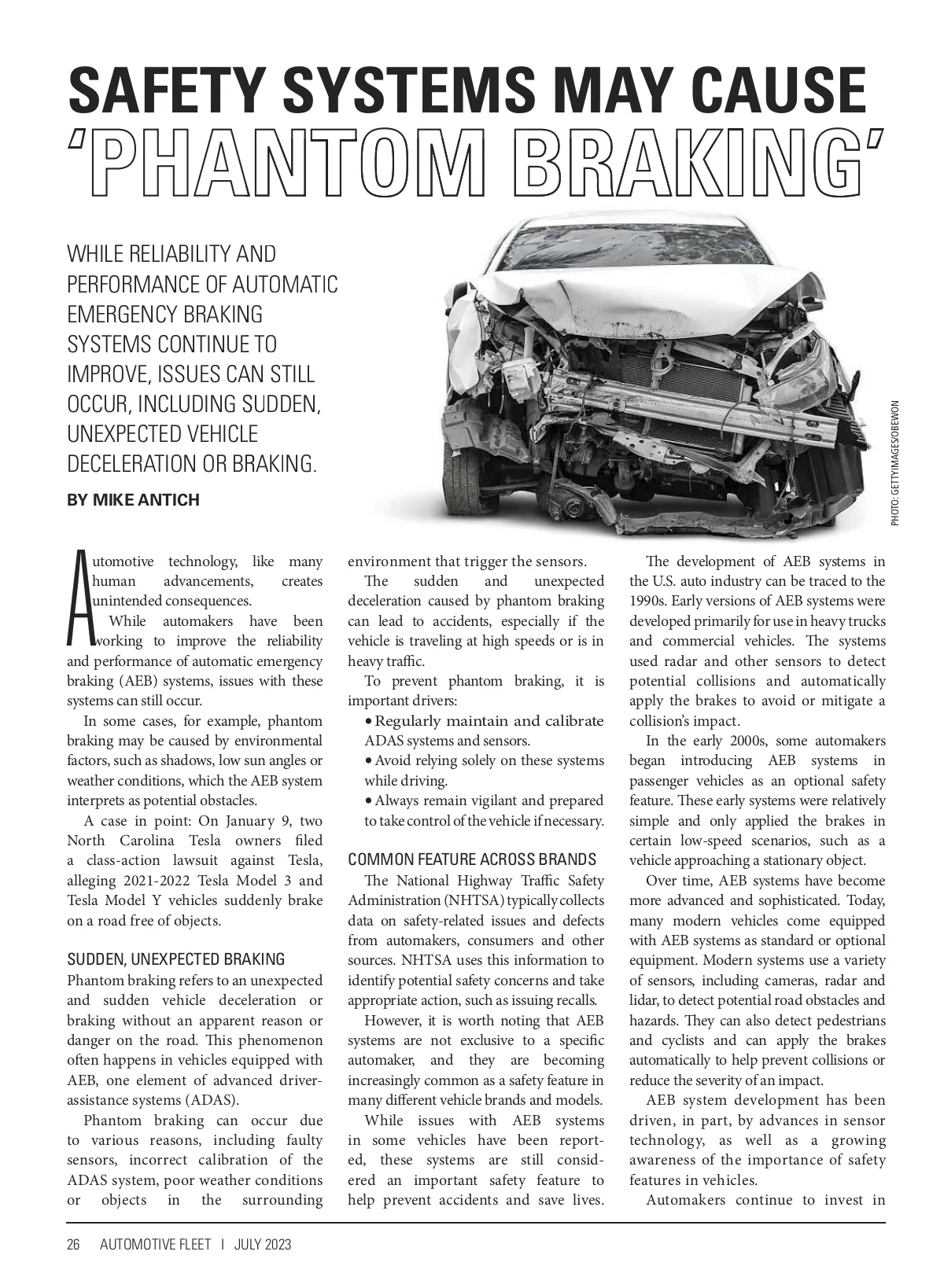 SAFETY SYSTEMS MAY CAUSE 'PHANTOM BRAKING'

WHILE RELIABILITY AND PERFORMANCE OF AUTOMATIC EMERGENCY BRAKING SYSTEMS CONTINUE TO IMPROVE, ISSUES CAN STILL OCCUR, INCLUDING SUDDEN, UNEXPECTED VEHICLE DECELERATION OR BRAKING.

BY MIKE ANTICH

PHOTO: GETTYIMAGES/OBEWON

Automotive technology, like many human advancements, creates unintended consequences.

While automakers have been working to improve the reliability and performance of automatic emergency braking (AEB) systems, issues with these systems can still occur.

In some cases, for example, phantom braking may be caused by environmental factors, such as shadows, low sun angles or weather conditions, which the AEB system interprets as potential obstacles.

A case in point: On January 9, two North Carolina Tesla owners filed a class-action lawsuit against Tesla, alleging 2021-2022 Tesla Model 3 and Tesla Model Y vehicles suddenly brake on a road free of objects.

SUDDEN, UNEXPECTED BRAKING
Phantom braking refers to an unexpected and sudden vehicle deceleration or braking without an apparent reason or danger on the road. This phenomenon often happens in vehicles equipped with AEB, one element of advanced driver-assistance systems (ADAS).

Phantom braking can occur due to various reasons, including faulty sensors, incorrect calibration of the ADAS system, poor weather conditions or objects in the surrounding environment that trigger the sensors.

The sudden and unexpected deceleration caused by phantom braking can lead to accidents, especially if the vehicle is traveling at high speeds or is in heavy traffic.

To prevent phantom braking, it is important drivers:
• Regularly maintain and calibrate ADAS systems and sensors.
• Avoid relying solely on these systems while driving.
• Always remain vigilant and prepared to take control of the vehicle if necessary.

COMMON FEATURE ACROSS BRANDS
The National Highway Traffic Safety Administration (NHTSA) typically collects data on safety-related issues and defects from automakers, consumers and other sources. NHTSA uses this information to identify potential safety concerns and take appropriate action, such as issuing recalls.

However, it is worth noting that AEB systems are not exclusive to a specific automaker, and they are becoming increasingly common as a safety feature in many different vehicle brands and models.

While issues with AEB systems in some vehicles have been reported, these systems are still considered an important safety feature to help prevent accidents and save lives.

The development of AEB systems in the U.S. auto industry can be traced to the 1990s. Early versions of AEB systems were developed primarily for use in heavy trucks and commercial vehicles. The systems used radar and other sensors to detect potential collisions and automatically apply the brakes to avoid or mitigate a collision's impact.

In the early 2000s, some automakers began introducing AEB systems in passenger vehicles as an optional safety feature. These early systems were relatively simple and only applied the brakes in certain low-speed scenarios, such as a vehicle approaching a stationary object.

Over time, AEB systems have become more advanced and sophisticated. Today, many modern vehicles come equipped with AEB systems as standard or optional equipment. Modern systems use a variety of sensors, including cameras, radar and lidar, to detect potential road obstacles and hazards. They can also detect pedestrians and cyclists and can apply the brakes automatically to help prevent collisions or reduce the severity of an impact.

AEB system development has been driven, in part, by advances in sensor technology, as well as a growing awareness of the importance of safety features in vehicles.

Automakers continue to invest in

26 AUTOMOTIVE FLEET | JULY 2023